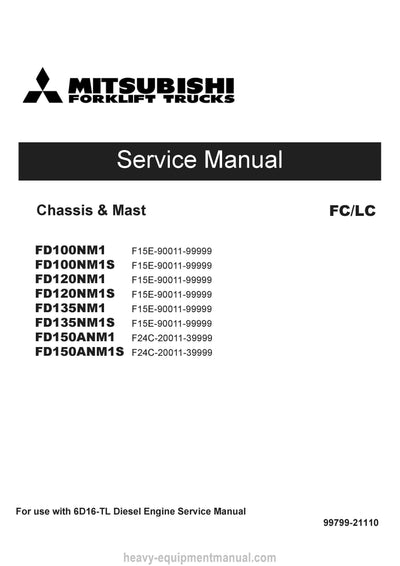 MITSUBISHI
FORKLIFT TRUCKS

Service Manual

Chassis & Mast

FC/LC

FD100NM1 F15E-90011-99999
FD100NM1S F15E-90011-99999
FD120NM1 F15E-90011-99999
FD120NM1S F15E-90011-99999
FD135NM1 F15E-90011-99999
FD135NM1S F15E-90011-99999
FD150ANM1 F24C-20011-39999
FD150ANM1S F24C-20011-39999

For use with 6D16-TL Diesel Engine Service Manual

99799-21110

heavy-equipmentmanual.com